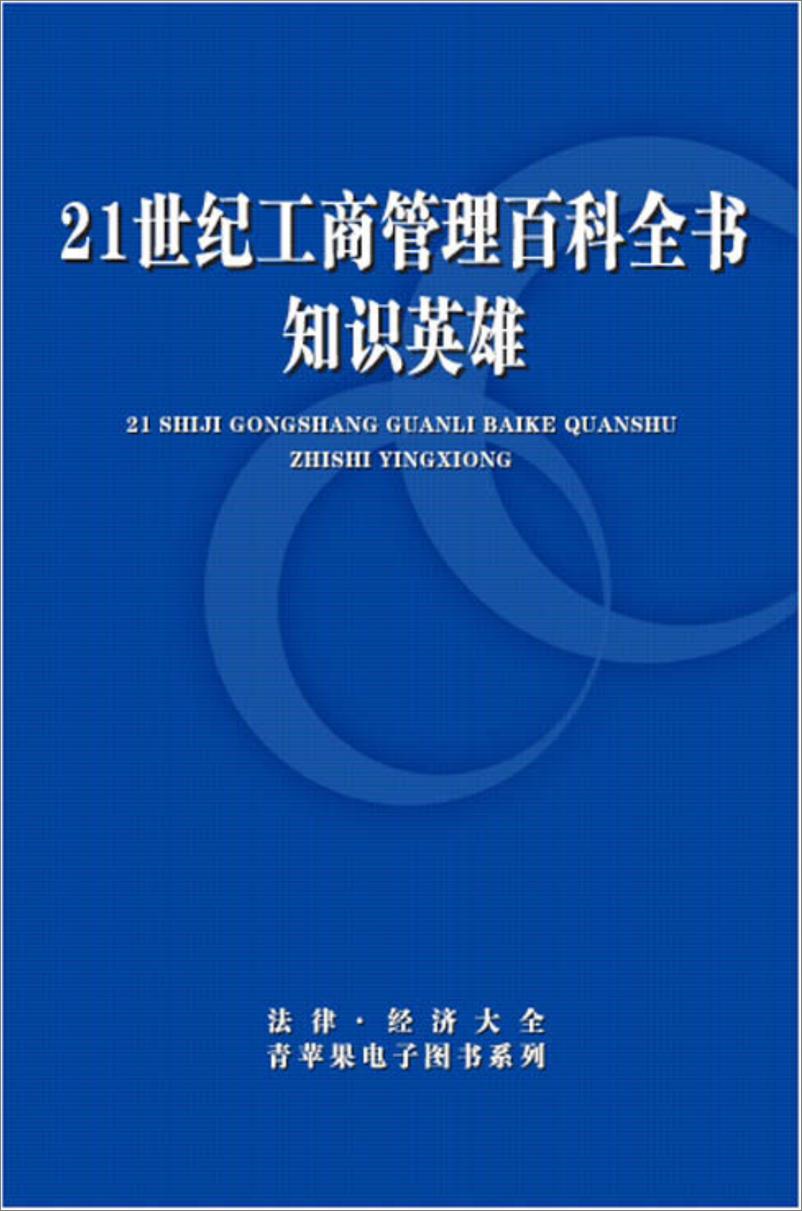 21世纪工商管理百科全书
知识英雄

21 SHIJI GONGSHANG GUANLI BAIKE QUANSHU
ZHISHI YINGXIONG

法律·经济大全
青苹果电子图书系列